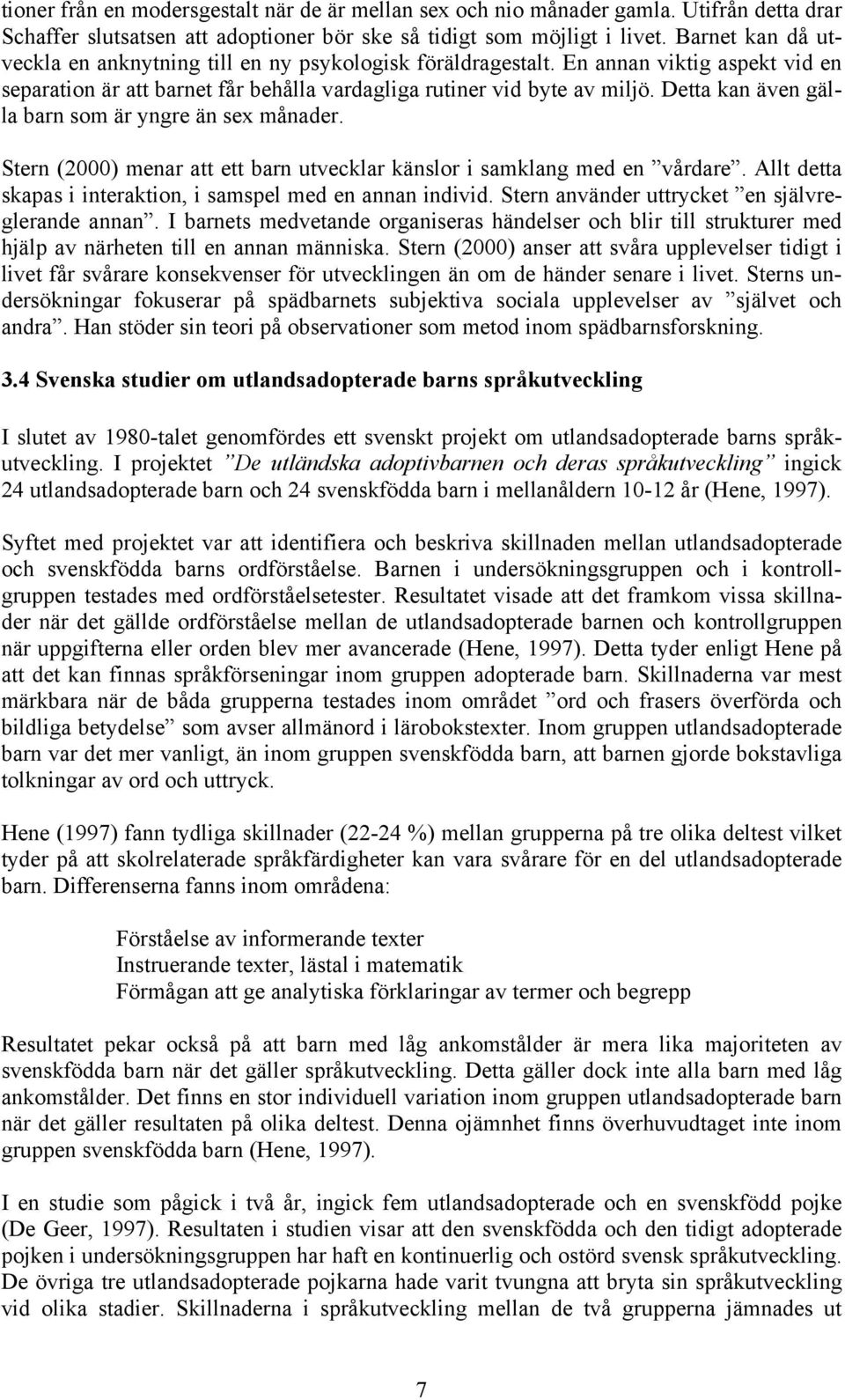 tioner från en modersgestalt när de är mellan sex och nio månader gamla. Utifrån detta drar Schaffer slutsatsen att adoptioner bör ske så tidigt som möjligt i livet. Barnet kan då utveckla en anknytning till en ny psykologisk föräldragestalt. En annan viktig aspekt vid en separation är att barnet får behålla vardagliga rutiner vid byte av miljö. Detta kan även gälla barn som är yngre än sex månader.

Stern (2000) menar att ett barn utvecklar känslor i samklang med en ”vårdare”. Allt detta skapas i interaktion, i samspel med en annan individ. Stern använder uttrycket ”en självreglerande annan”. I barnets medvetande organiseras händelser och blir till strukturer med hjälp av närheten till en annan människa. Stern (2000) anser att svåra upplevelser tidigt i livet får svårare konsekvenser för utvecklingen än om de händer senare i livet. Sterns undersökningar fokuserar på spädbarnets subjektiva sociala upplevelser av ”självet och andra”. Han stöder sin teori på observationer som metod inom spädbarnsforskning.

3.4 Svenska studier om utlandsadopterade barns språkutveckling

I slutet av 1980-talet genomfördes ett svenskt projekt om utlandsadopterade barns språkutveckling. I projektet ”De utländska adoptivbarnen och deras språkutveckling” ingick 24 utlandsadopterade barn och 24 svenskfödda barn i mellanåldern 10-12 år (Hene, 1997).

Syftet med projektet var att identifiera och beskriva skillnaden mellan utlandsadopterade och svenskfödda barns ordförståelse. Barnen i undersökningsgruppen och i kontrollgruppen testades med ordförståelsetester. Resultatet visade att det framkom vissa skillnader när det gällde ordförståelse mellan de utlandsadopterade barnen och kontrollgruppen när uppgifterna eller orden blev mer avancerade (Hene, 1997). Detta tyder enligt Hene på att det kan finnas språkförseningar inom gruppen adopterade barn. Skillnaderna var mest märkbara när de båda grupperna testades inom området ”ord och frasers överförda och bildliga betydelse” som avser allmänord i lärobokstexter. Inom gruppen utlandsadopterade barn var det mer vanligt, än inom gruppen svenskfödda barn, att barnen gjorde bokstavliga tolkningar av ord och uttryck.

Hene (1997) fann tydliga skillnader (22-24 %) mellan grupperna på tre olika deltest vilket tyder på att skolrelaterade språkfärdigheter kan vara svårare för en del utlandsadopterade barn. Differenserna fanns inom områdena:

Förståelse av informerande texter
Instruerande texter, lästal i matematik
Förmågan att ge analytiska förklaringar av termer och begrepp

Resultatet pekar också på att barn med låg ankomstålder är mera lika majoriteten av svenskfödda barn när det gäller språkutveckling. Detta gäller dock inte alla barn med låg ankomstålder. Det finns en stor individuell variation inom gruppen utlandsadopterade barn när det gäller resultaten på olika deltest. Denna ojämnhet finns överhuvudtaget inte inom gruppen svenskfödda barn (Hene, 1997).

I en studie som pågick i två år, ingick fem utlandsadopterade och en svenskfödd pojke (De Geer, 1997). Resultaten i studien visar att den svenskfödda och den tidigt adopterade pojken i undersökningsgruppen har haft en kontinuerlig och ostörd svensk språkutveckling. De övriga tre utlandsadopterade pojkarna hade varit tvungna att bryta sin språkutveckling vid olika stadier. Skillnaderna i språkutveckling mellan de två grupperna jämnades ut

7